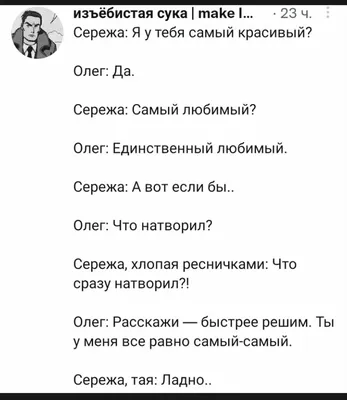 изъёбистая сука | make l... · 23 ч.
Сережа: Я у тебя самый красивый?

Олег: Да.

Сережа: Самый любимый?

Олег: Единственный любимый.

Сережа: А вот если бы..

Олег: Что натворил?

Сережа, хлопая ресничками: Что сразу натворил?!

Олег: Расскажи — быстрее решим. Ты у меня все равно самый-самый.

Сережа, тая: Ладно..